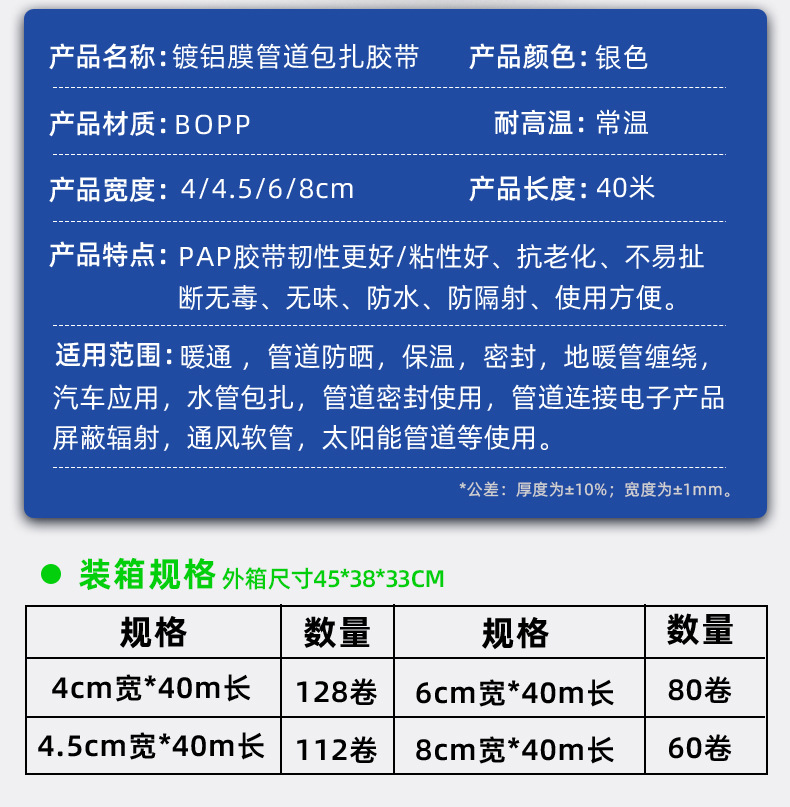 产品名称:镀铝膜管道包扎胶带 产品颜色:银色

产品材质:BOPP 耐高温:常温

产品宽度:4/4.5/6/8cm 产品长度:40米

产品特点:PAP胶带韧性更好/粘性好、抗老化、不易扯断无毒、无味、防水、防隔射、使用方便。

适用范围:暖通，管道防晒，保温，密封，地暖管缠绕，汽车应用，水管包扎，管道密封使用，管道连接电子产品屏蔽辐射，通风软管，太阳能管道等使用。

*公差:厚度为±10%;宽度为±1mm。

• 装箱规格 外箱尺寸45*38*33CM

| 规格 | 数量 | 规格 | 数量 |
|---|---|---|---|
| 4cm宽*40m长 | 128卷 | 6cm宽*40m长 | 80卷 |
| 4.5cm宽*40m长 | 112卷 | 8cm宽*40m长 | 60卷 |